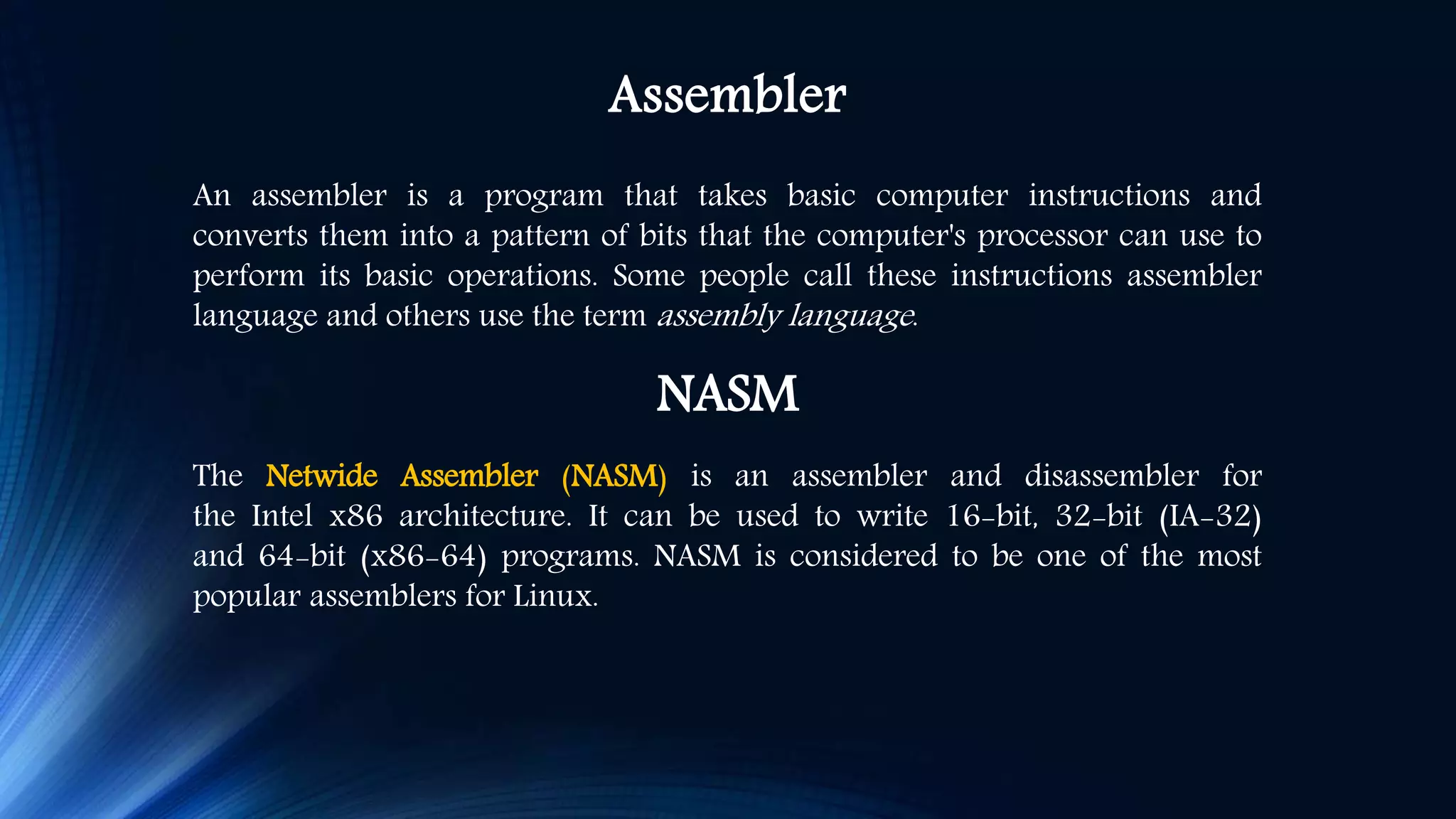 Assembler

An assembler is a program that takes basic computer instructions and converts them into a pattern of bits that the computer's processor can use to perform its basic operations. Some people call these instructions assembler language and others use the term assembly language.

NASM

The Netwide Assembler (NASM) is an assembler and disassembler for the Intel x86 architecture. It can be used to write 16-bit, 32-bit (IA-32) and 64-bit (x86-64) programs. NASM is considered to be one of the most popular assemblers for Linux.